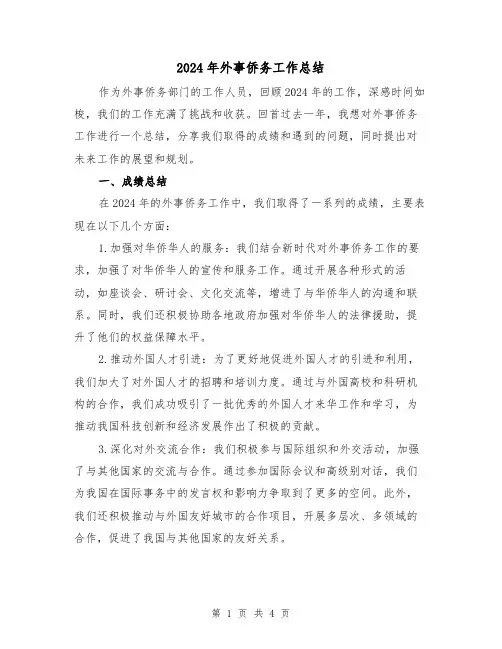 2024年外事侨务工作总结

作为外事侨务部门的工作人员，回顾2024年的工作，深感时间如梭，我们的工作充满了挑战和收获。回首过去一年，我想对外事侨务工作进行一个总结，分享我们取得的成绩和遇到的问题，同时提出对未来工作的展望和规划。

一、成绩总结

在2024年的外事侨务工作中，我们取得了一系列的成绩，主要表现在以下几个方面：

1.加强对华侨华人的服务：我们结合新时代对外事侨务工作的要求，加强了对华侨华人的宣传和服务工作。通过开展各种形式的活动，如座谈会、研讨会、文化交流等，增进了与华侨华人的沟通和联系。同时，我们还积极协助各地政府加强对华侨华人的法律援助，提升了他们的权益保障水平。

2.推动外国人才引进：为了更好地促进外国人才的引进和利用，我们加大了对外国人才的招聘和培训力度。通过与外国高校和科研机构的合作，我们成功吸引了一批优秀的外国人才来华工作和学习，为推动我国科技创新和经济发展作出了积极的贡献。

3.深化对外交流合作：我们积极参与国际组织和外交活动，加强了与其他国家的交流与合作。通过参加国际会议和高级别对话，我们为我国在国际事务中的发言权和影响力争取到了更多的空间。此外，我们还积极推动与外国友好城市的合作项目，开展多层次、多领域的合作，促进了我国与其他国家的友好关系。

第 1 页 共 4 页